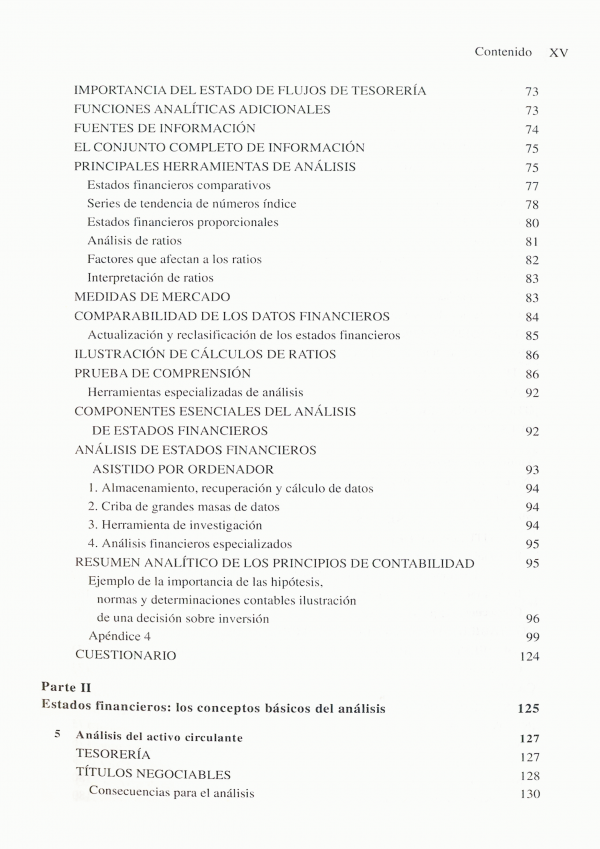 Contenido XV

IMPORTANCIA DEL ESTADO DE FLUJOS DE TESORERÍA 73
FUNCIONES ANALÍTICAS ADICIONALES 73
FUENTES DE INFORMACIÓN 74
EL CONJUNTO COMPLETO DE INFORMACIÓN 75
PRINCIPALES HERRAMIENTAS DE ANÁLISIS 75
Estados financieros comparativos 77
Series de tendencia de números índice 78
Estados financieros proporcionales 80
Análisis de ratios 81
Factores que afectan a los ratios 82
Interpretación de ratios 83
MEDIDAS DE MERCADO 83
COMPARABILIDAD DE LOS DATOS FINANCIEROS 84
Actualización y reclasificación de los estados financieros 85
ILUSTRACIÓN DE CÁLCULOS DE RATIOS 86
PRUEBA DE COMPRENSIÓN 86
Herramientas especializadas de análisis 92
COMPONENTES ESENCIALES DEL ANÁLISIS DE ESTADOS FINANCIEROS 92
ANÁLISIS DE ESTADOS FINANCIEROS ASISTIDO POR ORDENADOR 93
1. Almacenamiento, recuperación y cálculo de datos 94
2. Criba de grandes masas de datos 94
3. Herramienta de investigación 94
4. Análisis financieros especializados 95
RESUMEN ANALÍTICO DE LOS PRINCIPIOS DE CONTABILIDAD 95
Ejemplo de la importancia de las hipótesis, normas y determinaciones contables ilustración de una decisión sobre inversión 96
Apéndice 4 99
CUESTIONARIO 124

Parte II
Estados financieros: los conceptos básicos del análisis 125

5 Análisis del activo circulante 127
TESORERÍA 127
TÍTULOS NEGOCIABLES 128
Consecuencias para el análisis 130